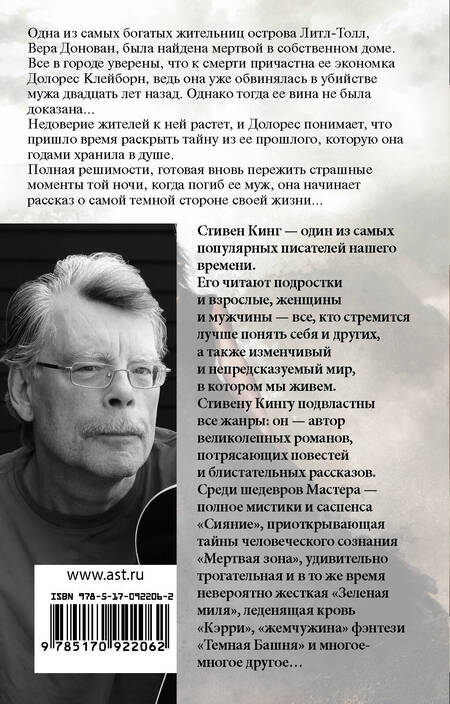 Одна из самых богатых жительниц острова Литл-Толл, Вера Донован, была найдена мертвой в собственном доме. Все в городе уверены, что к смерти причастна ее экономка Долорес Клейборн, ведь она уже обвинялась в убийстве мужа двадцать лет назад. Однако тогда ее вина не была доказана...
Недоверие жителей к ней растет, и Долорес понимает, что пришло время раскрыть тайну из ее прошлого, которую она годами хранила в душе.
Полная решимости, готовая вновь пережить страшные моменты той ночи, когда погиб ее муж, она начинает рассказ о самой темной стороне своей жизни...

Стивен Кинг — один из самых популярных писателей нашего времени.
Его читают подростки и взрослые, женщины и мужчины — все, кто стремится лучше понять себя и других, а также изменчивый и непредсказуемый мир, в котором мы живем.
Стивену Кингу подвластны все жанры: он — автор великолепных романов, потрясающих повестей и блистательных рассказов.
Среди шедевров Мастера — полное мистики и саспенса «Сияние», приоткрывающая тайны человеческого сознания «Мертвая зона», удивительно трогательная и в то же время невероятно жесткая «Зеленая миля», леденящая кровь «Кэрри», «жемчужина» фэнтези «Темная Башня» и многое-многое другое...

www.ast.ru
ISBN 978-5-17-092206-2
9 785170 922062